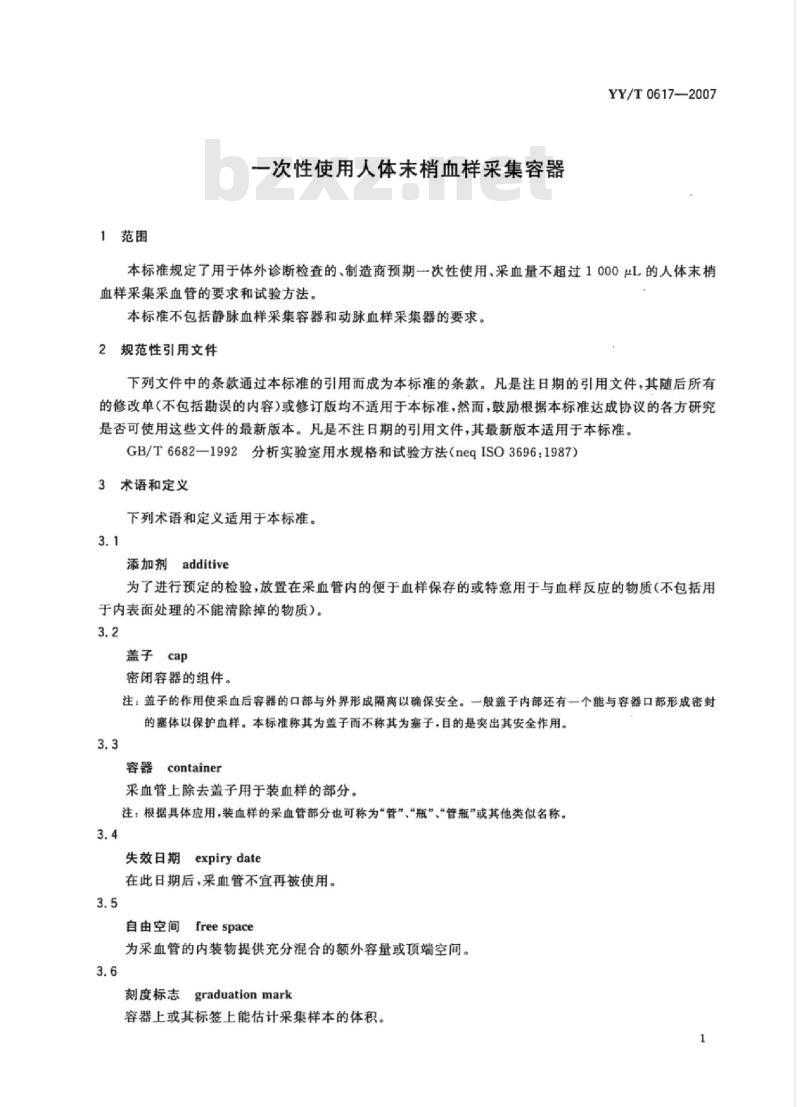 YY/T 0617—2007

bzxz.net

一次性使用人体末梢血样采集容器

1 范围

本标准规定了用于体外诊断检查的、制造商预期一次性使用、采血量不超过 1 000 μL 的人体末梢血样采集采血管的要求和试验方法。

本标准不包括静脉血样采集容器和动脉血样采集器的要求。

2 规范性引用文件

下列文件中的条款通过本标准的引用而成为本标准的条款。凡是注日期的引用文件，其随后所有的修改单(不包括勘误的内容)或修订版均不适用于本标准，然而，鼓励根据本标准达成协议的各方研究是否可使用这些文件的最新版本。凡是不注日期的引用文件，其最新版本适用于本标准。

GB/T 6682—1992 分析实验室用水规格和试验方法(neq ISO 3696:1987)

3 术语和定义

下列术语和定义适用于本标准。

3.1

添加剂 additive

为了进行预定的检验，放置在采血管内的便于血样保存的或特意用于与血样反应的物质(不包括用于内表面处理的不能清除掉的物质)。

3.2

盖子 cap

密闭容器的组件。

注：盖子的作用使采血后容器的口部与外界形成隔离以确保安全。一般盖子内部还有一个能与容器口部形成密封的塞体以保护血样。本标准称其为盖子而不称其为塞子，目的是突出其安全作用。

3.3

容器 container

采血管上除去盖子用于装血样的部分。

注：根据具体应用，装血样的采血管部分也可称为"管"、"瓶"、"管瓶"或其他类似名称。

3.4

失效日期 expiry date

在此日期后，采血管不宜再被使用。

3.5

自由空间 free space

为采血管的内装物提供充分混合的额外容量或顶端空间。

3.6

刻度标志 graduation mark

容器上或其标签上能估计采集样本的体积。

1